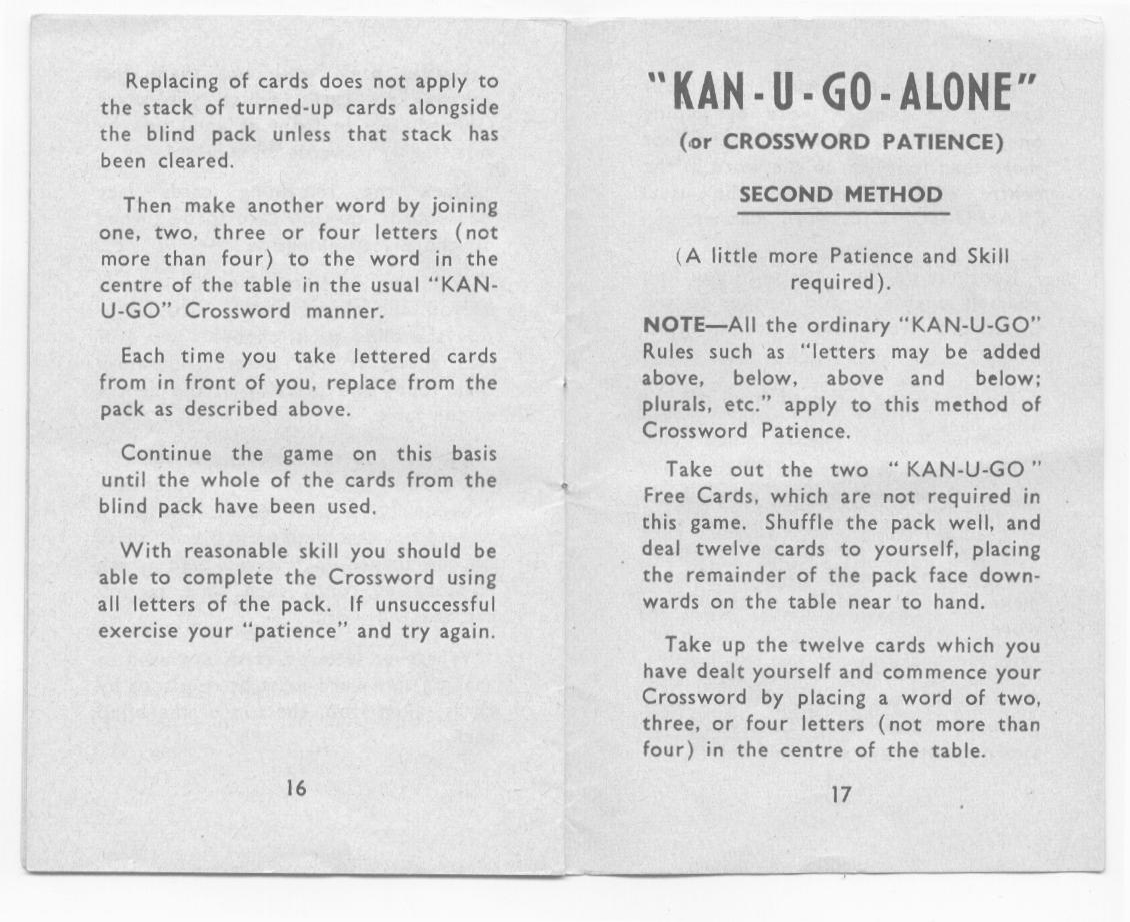 Replacing of cards does not apply to the stack of turned-up cards alongside the blind pack unless that stack has been cleared.

Then make another word by joining one, two, three or four letters (not more than four) to the word in the centre of the table in the usual "KAN-U-GO" Crossword manner.

Each time you take lettered cards from in front of you, replace from the pack as described above.

Continue the game on this basis until the whole of the cards from the blind pack have been used.

With reasonable skill you should be able to complete the Crossword using all letters of the pack. If unsuccessful exercise your "patience" and try again.

16

"KAN-U-GO-ALONE"

(or CROSSWORD PATIENCE)

SECOND METHOD

(A little more Patience and Skill required).

NOTE—All the ordinary "KAN-U-GO" Rules such as "letters may be added above, below, above and below; plurals, etc." apply to this method of Crossword Patience.

Take out the two "KAN-U-GO" Free Cards, which are not required in this game. Shuffle the pack well, and deal twelve cards to yourself, placing the remainder of the pack face downwards on the table near to hand.

Take up the twelve cards which you have dealt yourself and commence your Crossword by placing a word of two, three, or four letters (not more than four) in the centre of the table.

17